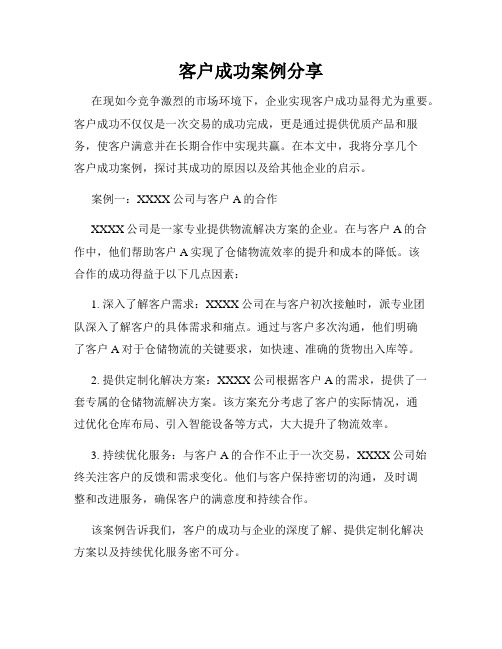 客户成功案例分享

在现如今竞争激烈的市场环境下，企业实现客户成功显得尤为重要。客户成功不仅仅是一次交易的成功完成，更是通过提供优质产品和服务，使客户满意并在长期合作中实现共赢。在本文中，我将分享几个客户成功案例，探讨其成功的原因以及给其他企业的启示。

案例一：XXXX 公司与客户 A 的合作

XXXX 公司是一家专业提供物流解决方案的企业。在与客户 A 的合作中，他们帮助客户 A 实现了仓储物流效率的提升和成本的降低。该合作的成功得益于以下几点因素：

1. 深入了解客户需求：XXXX 公司在与客户初次接触时，派专业团队深入了解客户的具体需求和痛点。通过与客户多次沟通，他们明确了客户 A 对于仓储物流的关键要求，如快速、准确的货物出入库等。

2. 提供定制化解决方案：XXXX 公司根据客户 A 的需求，提供了一套专属的仓储物流解决方案。该方案充分考虑了客户的实际情况，通过优化仓库布局、引入智能设备等方式，大大提升了物流效率。

3. 持续优化服务：与客户 A 的合作不止于一次交易，XXXX 公司始终关注客户的反馈和需求变化。他们与客户保持密切的沟通，及时调整和改进服务，确保客户的满意度和持续合作。

该案例告诉我们，客户的成功与企业的深度了解、提供定制化解决方案以及持续优化服务密不可分。